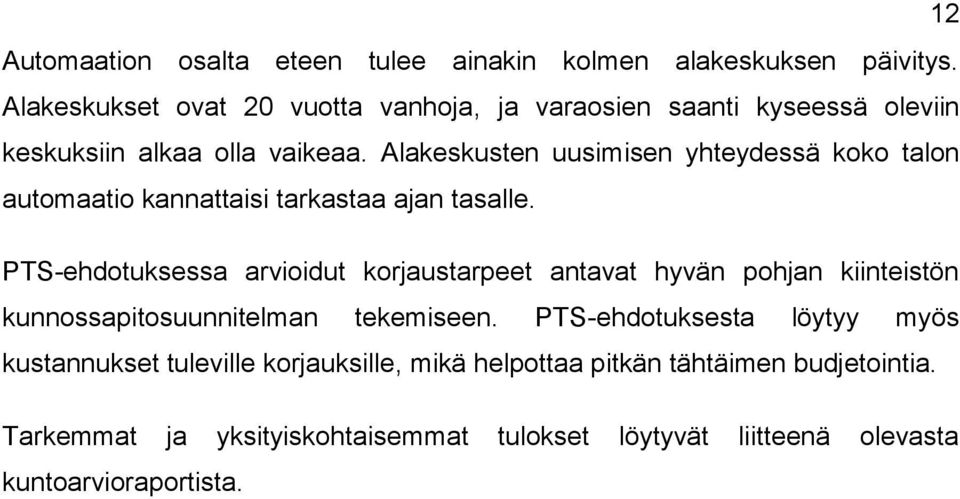 12

Automaation osalta eteen tulee ainakin kolmen alakeskuksen päivitys. Alakeskukset ovat 20 vuotta vanhoja, ja varaosien saanti kyseessä oleviin keskuksiin alkaa olla vaikeaa. Alakeskusten uusimisen yhteydessä koko talon automaatio kannattaisi tarkastaa ajan tasalle.

PTS-ehdotuksessa arvioidut korjaustarpeet antavat hyvän pohjan kiinteistön kunnossapitosuunnitelman tekemiseen. PTS-ehdotuksesta löytyy myös kustannukset tuleville korjauksille, mikä helpottaa pitkän tähtäimen budjetointia.

Tarkemmat ja yksityiskohtaisemmat tulokset löytyvät liitteenä olevasta kuntoarvioraportista.